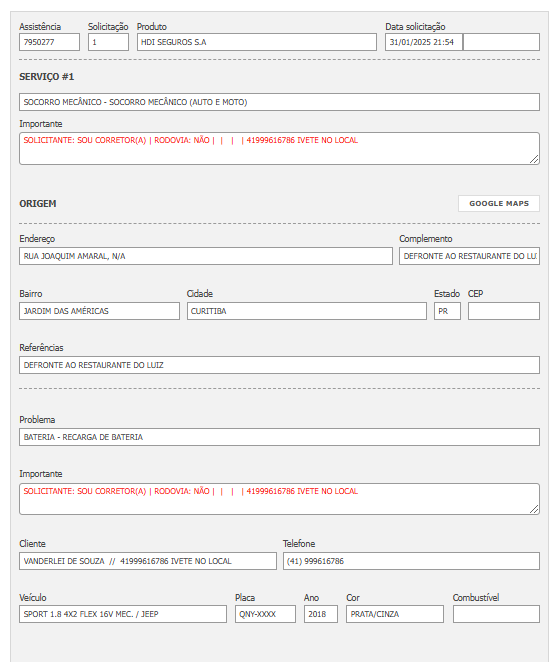 Assistência
7950277

Solicitação
1

Produto
HDI SEGUROS S.A

Data solicitação
31/01/2025 21:54

SERVIÇO #1

SOCORRO MECÂNICO - SOCORRO MECÂNICO (AUTO E MOTO)

Importante
SOLICITANTE: SOU CORRETOR(A) | RODOVIA: NÃO | | | | 41999616786 IVETE NO LOCAL

ORIGEM

GOOGLE MAPS

Endereço
RUA JOAQUIM AMARAL, N/A

Complemento
DEFRONTE AO RESTAURANTE DO LU

Bairro
JARDIM DAS AMÉRICAS

Cidade
CURITIBA

Estado
PR

CEP

Referências
DEFRONTE AO RESTAURANTE DO LUIZ

Problema
BATERIA - RECARGA DE BATERIA

Importante
SOLICITANTE: SOU CORRETOR(A) | RODOVIA: NÃO | | | | 41999616786 IVETE NO LOCAL

Cliente
VANDERLEI DE SOUZA // 41999616786 IVETE NO LOCAL

Telefone
(41) 999616786

Veículo
SPORT 1.8 4X2 FLEX 16V MEC. / JEEP

Placa
QNY-XXXX

Ano
2018

Cor
PRATA/CINZA

Combustível